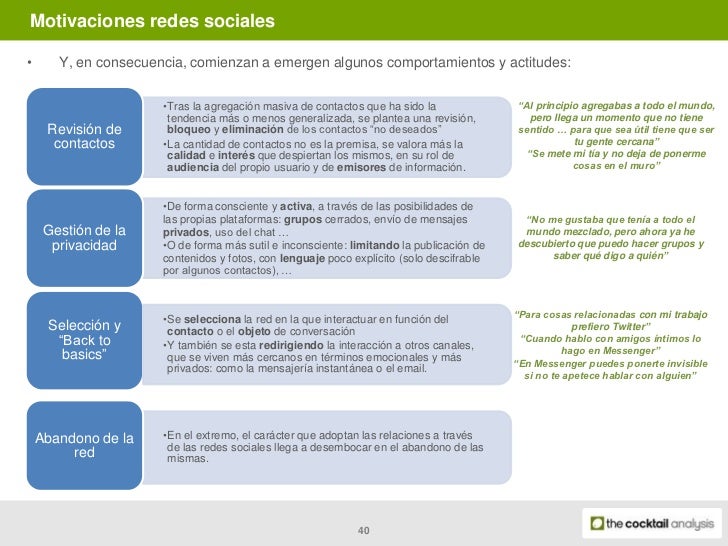 Motivaciones redes sociales

• Y, en consecuencia, comienzan a emergen algunos comportamientos y actitudes:

Revisión de contactos

•Tras la agregación masiva de contactos que ha sido la tendencia más o menos generalizada, se plantea una revisión, bloqueo y eliminación de los contactos "no deseados"
•La cantidad de contactos no es la premisa, se valora más la calidad e interés que despiertan los mismos, en su rol de audiencia del propio usuario y de emisores de información.

"Al principio agregabas a todo el mundo, pero llega un momento que no tiene sentido … para que sea útil tiene que ser tu gente cercana"
"Se mete mi tía y no deja de ponerme cosas en el muro"

Gestión de la privacidad

•De forma consciente y activa, a través de las posibilidades de las propias plataformas: grupos cerrados, envío de mensajes privados, uso del chat …
•O de forma más sutil e inconsciente: limitando la publicación de contenidos y fotos, con lenguaje poco explícito (solo descifrable por algunos contactos), …

"No me gustaba que tenía a todo el mundo mezclado, pero ahora ya he descubierto que puedo hacer grupos y saber qué digo a quién"

Selección y "Back to basics"

•Se selecciona la red en la que interactuar en función del contacto o el objeto de conversación
•Y también se esta redirigiendo la interacción a otros canales, que se viven más cercanos en términos emocionales y más privados: como la mensajería instantánea o el email.

"Para cosas relacionadas con mi trabajo prefiero Twitter"
"Cuando hablo con amigos íntimos lo hago en Messenger"
"En Messenger puedes ponerte invisible si no te apetece hablar con alguien"

Abandono de la red

•En el extremo, el carácter que adoptan las relaciones a través de las redes sociales llega a desembocar en el abandono de las mismas.

40

the cocktail analysis